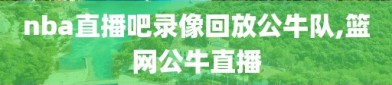 nba直播吧录像回放公牛队,篮网公牛直播